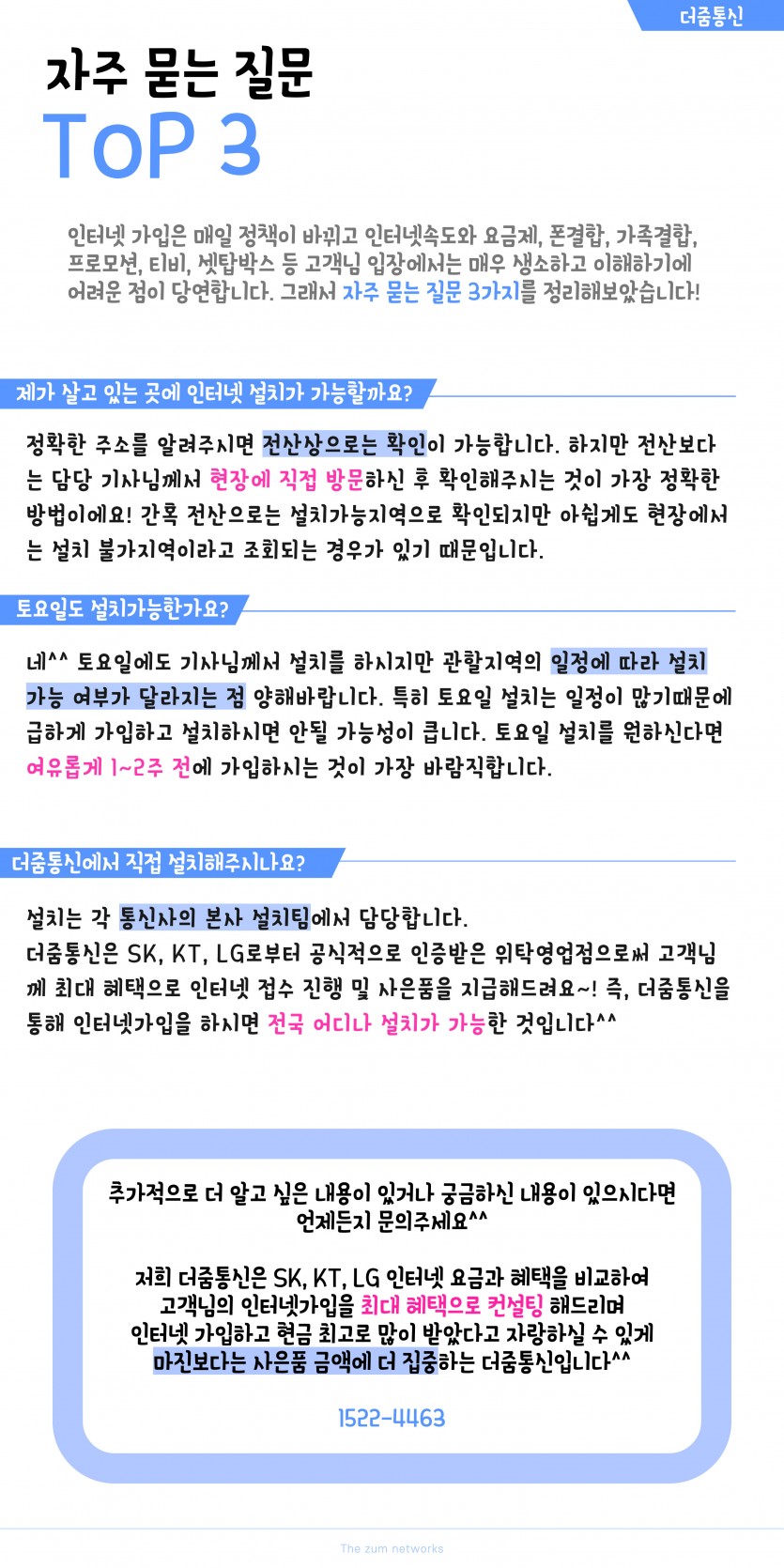 더줌통신

자주 묻는 질문

ToP 3

인터넷 가입은 매일 정책이 바뀌고 인터넷속도와 요금제, 폰결합, 가족결합, 프로모션, 티비, 셋탑박스 등 고객님 입장에서는 매우 생소하고 이해하기에 어려운 점이 당연합니다. 그래서 자주 묻는 질문 3가지를 정리해보았습니다!

제가 살고 있는 곳에 인터넷 설치가 가능할까요?

정확한 주소를 알려주시면 전산상으로는 확인이 가능합니다. 하지만 전산보다는 담당 기사님께서 현장에 직접 방문하신 후 확인해주시는 것이 가장 정확한 방법이에요! 간혹 전산으로는 설치가능지역으로 확인되지만 아쉽게도 현장에서는 설치 불가지역이라고 조회되는 경우가 있기 때문입니다.

토요일도 설치가능한가요?

네^^ 토요일에도 기사님께서 설치를 하시지만 관할지역의 일정에 따라 설치 가능 여부가 달라지는 점 양해바랍니다. 특히 토요일 설치는 일정이 많기때문에 급하게 가입하고 설치하시면 안될 가능성이 큽니다. 토요일 설치를 원하신다면 여유롭게 1~2주 전에 가입하시는 것이 가장 바람직합니다.

더줌통신에서 직접 설치해주시나요?

설치는 각 통신사의 본사 설치팀에서 담당합니다.
더줌통신은 SK, KT, LG로부터 공식적으로 인증받은 위탁영업점으로써 고객님께 최대 혜택으로 인터넷 접수 진행 및 사은품을 지급해드려요~! 즉, 더줌통신을 통해 인터넷가입을 하시면 전국 어디나 설치가 가능한 것입니다^^

추가적으로 더 알고 싶은 내용이 있거나 궁금하신 내용이 있으시다면
언제든지 문의주세요^^

저희 더줌통신은 SK, KT, LG 인터넷 요금과 혜택을 비교하여
고객님의 인터넷가입을 최대 혜택으로 컨설팅 해드리며
인터넷 가입하고 현금 최고로 많이 받았다고 자랑하실 수 있게
마진보다는 사은품 금액에 더 집중하는 더줌통신입니다^^

1522-4463

The zum networks